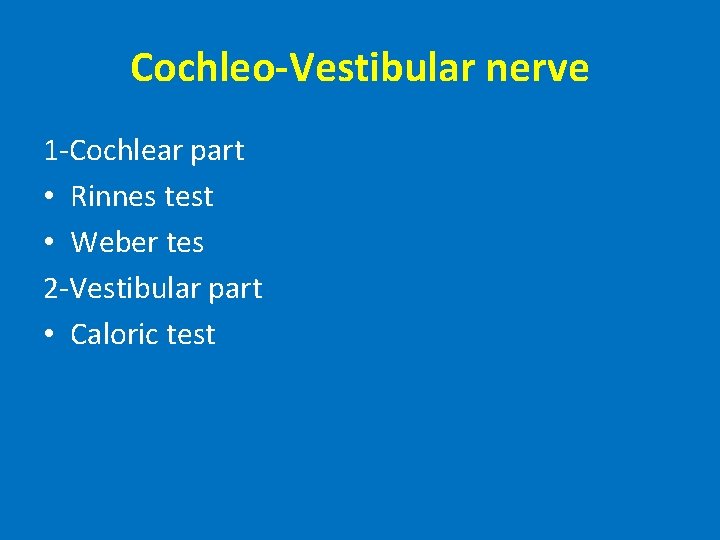 Cochleo-Vestibular nerve

1-Cochlear part
• Rinnes test
• Weber tes
2-Vestibular part
• Caloric test